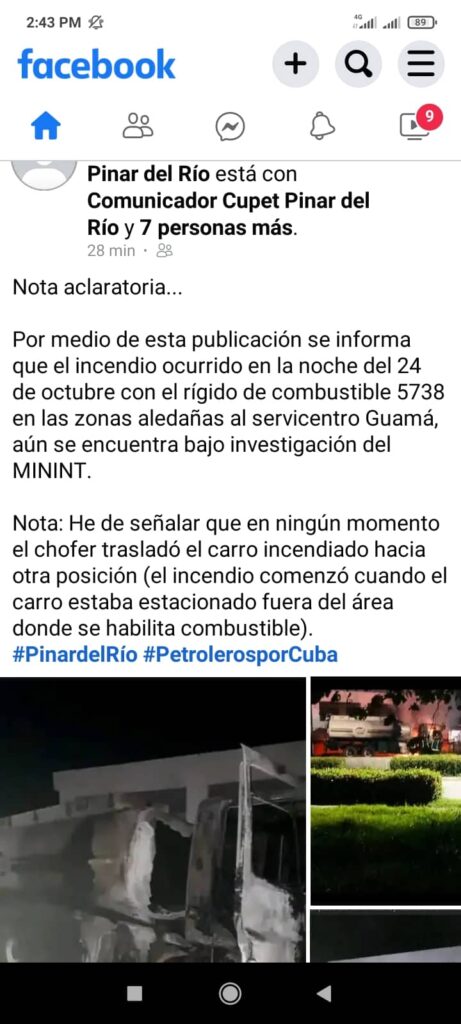 2:43 PM 4G 89

facebook

9

Pinar del Río está con Comunicador Cupet Pinar del Río y 7 personas más.
28 min ·

Nota aclaratoria...

Por medio de esta publicación se informa que el incendio ocurrido en la noche del 24 de octubre con el rígido de combustible 5738 en las zonas aledañas al servicentro Guamá, aún se encuentra bajo investigación del MININT.

Nota: He de señalar que en ningún momento el chofer trasladó el carro incendiado hacia otra posición (el incendio comenzó cuando el carro estaba estacionado fuera del área donde se habilita combustible).
#PinardelRío #PetrolerosporCuba